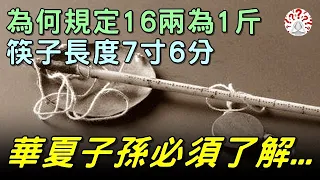 為何規定16兩為1斤
筷子長度7寸6分

華夏子孫必須了解...